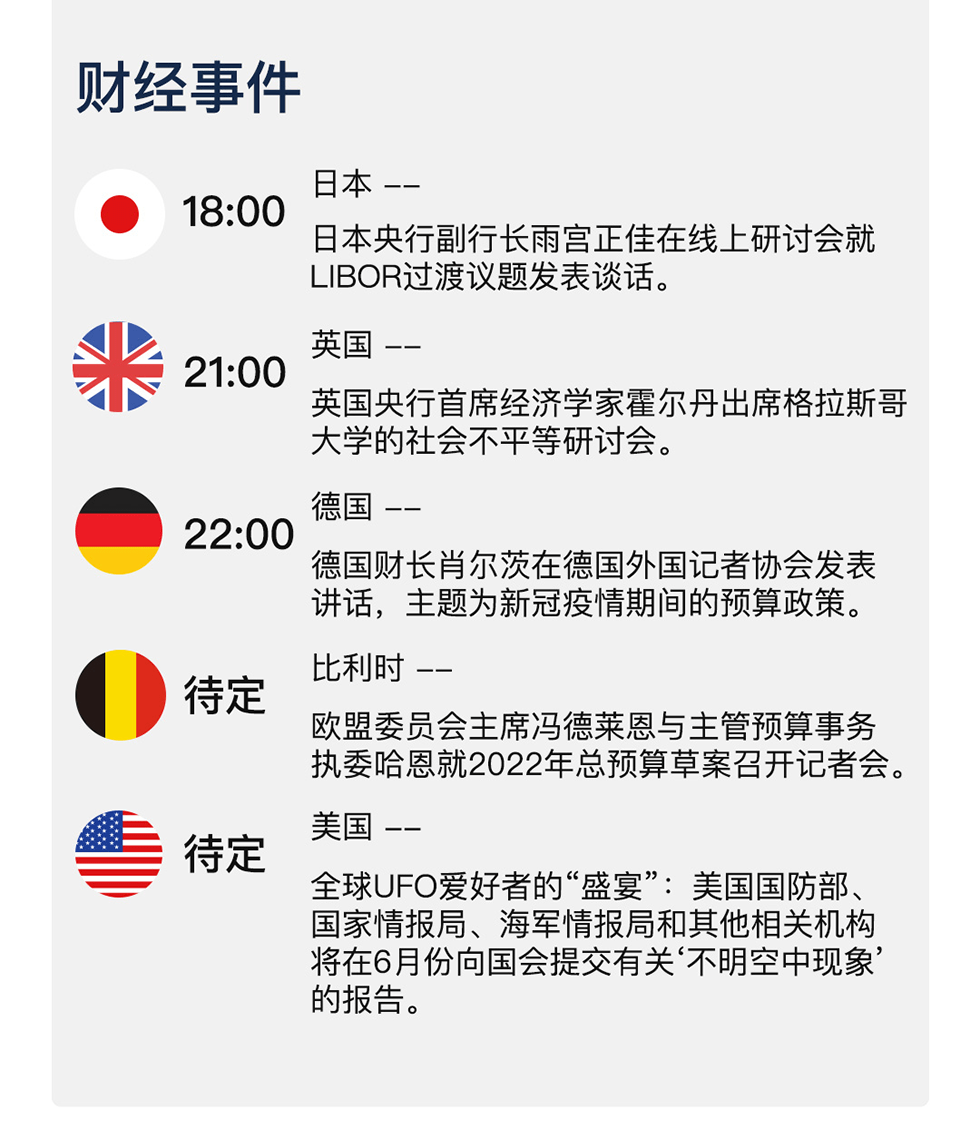 财经事件

18:00
日本 ——
日本央行副行长雨宫正佳在线上研讨会就LIBOR过渡议题发表谈话。

21:00
英国 ——
英国央行首席经济学家霍尔丹出席格拉斯哥大学的社会不平等研讨会。

22:00
德国 ——
德国财长肖尔茨在德国外国记者协会发表讲话，主题为新冠疫情期间的预算政策。

待定
比利时 ——
欧盟委员会主席冯德莱恩与主管预算事务执委哈恩就2022年总预算草案召开记者会。

待定
美国 ——
全球UFO爱好者的“盛宴”：美国国防部、国家情报局、海军情报局和其他相关机构将在6月份向国会提交有关‘不明空中现象’的报告。